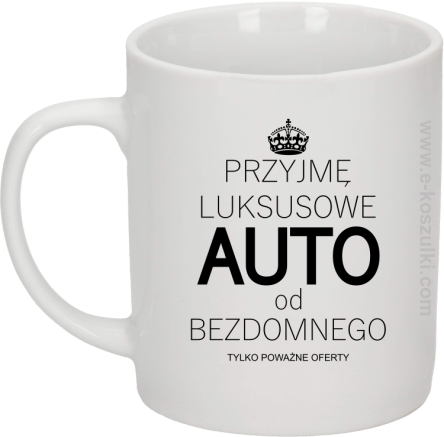 PRZYJMĘ
LUKSUSOWE
AUTO
od
BEZDOMNEGO
TYLKO POWAŻNE OFERTY

www.e-koszulki.com